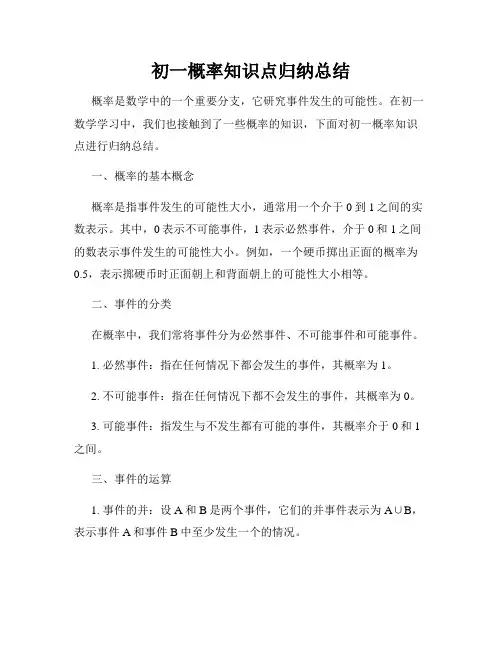 初一概率知识点归纳总结

概率是数学中的一个重要分支，它研究事件发生的可能性。在初一数学学习中，我们也接触到了一些概率的知识，下面对初一概率知识点进行归纳总结。

一、概率的基本概念

概率是指事件发生的可能性大小，通常用一个介于 0 到 1 之间的实数表示。其中，0 表示不可能事件，1 表示必然事件，介于 0 和 1 之间的数表示事件发生的可能性大小。例如，一个硬币掷出正面的概率为 0.5，表示掷硬币时正面朝上和背面朝上的可能性大小相等。

二、事件的分类

在概率中，我们常将事件分为必然事件、不可能事件和可能事件。

1. 必然事件：指在任何情况下都会发生的事件，其概率为 1。

2. 不可能事件：指在任何情况下都不会发生的事件，其概率为 0。

3. 可能事件：指发生与不发生都有可能的事件，其概率介于 0 和 1 之间。

三、事件的运算

1. 事件的并：设 A 和 B 是两个事件，它们的并事件表示为 $A \cup B$，表示事件 A 和事件 B 中至少发生一个的情况。